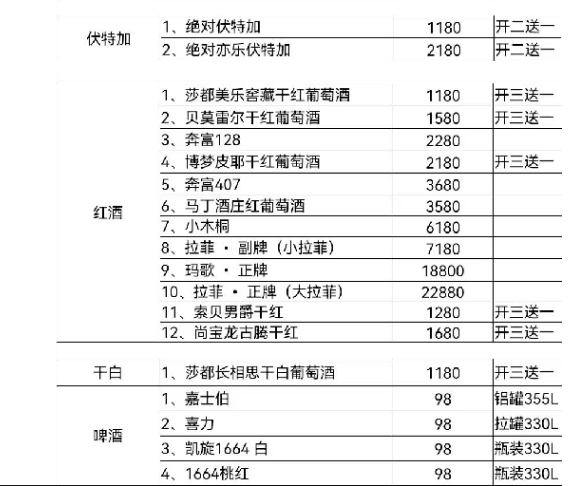 | | | | |
|---|---|---|---|
| 伏特加 | 1、绝对伏特加 | 1180 | 开二送一 |
| | 2、绝对亦乐伏特加 | 2180 | 开二送一 |
| 红酒 | 1、莎都美乐窖藏干红葡萄酒 | 1180 | 开三送一 |
| | 2、贝莫雷尔干红葡萄酒 | 1580 | 开三送一 |
| | 3、奔富128 | 2280 | |
| | 4、博梦皮耶干红葡萄酒 | 2180 | 开三送一 |
| | 5、奔富407 | 3680 | |
| | 6、马丁酒庄红葡萄酒 | 3580 | |
| | 7、小木桐 | 6180 | |
| | 8、拉菲 · 副牌（小拉菲） | 7180 | |
| | 9、玛歌 · 正牌 | 18800 | |
| | 10、拉菲 · 正牌（大拉菲） | 22880 | |
| | 11、索贝男爵干红 | 1280 | 开三送一 |
| | 12、尚宝龙古腾干红 | 1680 | 开三送一 |
| 干白 | 1、莎都长相思干白葡萄酒 | 1180 | 开三送一 |
| 啤酒 | 1、嘉士伯 | 98 | 铝罐355L |
| | 2、喜力 | 98 | 拉罐330L |
| | 3、凯旋1664 白 | 98 | 瓶装330L |
| | 4、1664桃红 | 98 | 瓶装330L |